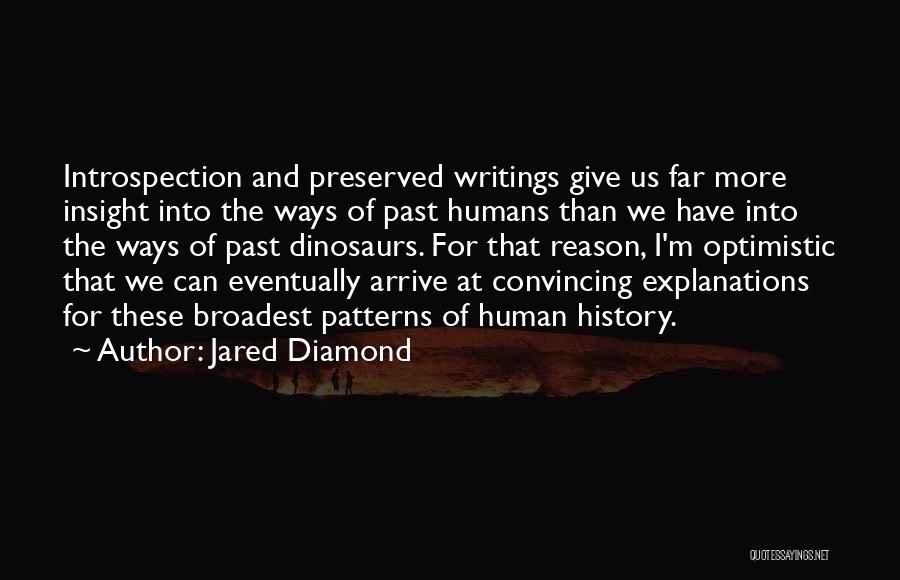 Introspection and preserved writings give us far more insight into the ways of past humans than we have into the ways of past dinosaurs. For that reason, I'm optimistic that we can eventually arrive at convincing explanations for these broadest patterns of human history.

~ Author: Jared Diamond

QUOTESSAYINGS.NET